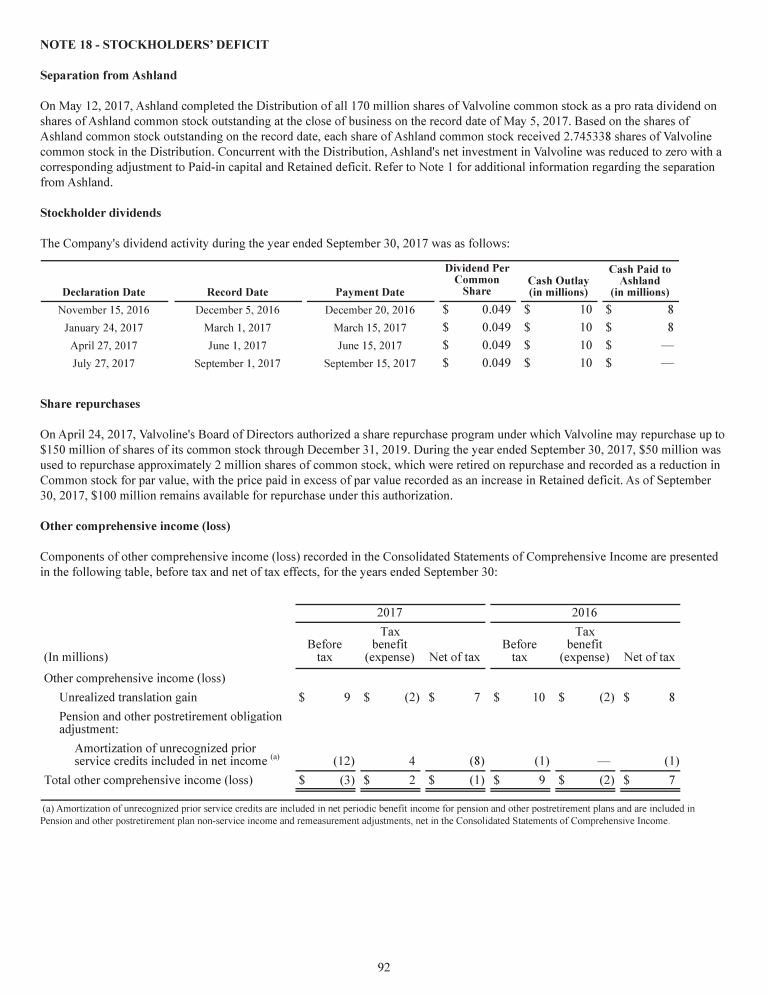 NOTE 18 - STOCKHOLDERS' DEFICIT

Separation from Ashland

On May 12, 2017, Ashland completed the Distribution of all 170 million shares of Valvoline common stock as a pro rata dividend on shares of Ashland common stock outstanding at the close of business on the record date of May 5, 2017. Based on the shares of Ashland common stock outstanding on the record date, each share of Ashland common stock received 2.745338 shares of Valvoline common stock in the Distribution. Concurrent with the Distribution, Ashland's net investment in Valvoline was reduced to zero with a corresponding adjustment to Paid-in capital and Retained deficit. Refer to Note 1 for additional information regarding the separation from Ashland.

Stockholder dividends

The Company's dividend activity during the year ended September 30, 2017 was as follows:

| Declaration Date | Record Date | Payment Date | Dividend Per Common Share | Cash Outlay (in millions) | Cash Paid to Ashland (in millions) |
|---|---|---|---|---|---|
| November 15, 2016 | December 5, 2016 | December 20, 2016 | $ 0.049 | $ 10 | $ 8 |
| January 24, 2017 | March 1, 2017 | March 15, 2017 | $ 0.049 | $ 10 | $ 8 |
| April 27, 2017 | June 1, 2017 | June 15, 2017 | $ 0.049 | $ 10 | $ — |
| July 27, 2017 | September 1, 2017 | September 15, 2017 | $ 0.049 | $ 10 | $ — |

Share repurchases

On April 24, 2017, Valvoline's Board of Directors authorized a share repurchase program under which Valvoline may repurchase up to $150 million of shares of its common stock through December 31, 2019. During the year ended September 30, 2017, $50 million was used to repurchase approximately 2 million shares of common stock, which were retired on repurchase and recorded as a reduction in Common stock for par value, with the price paid in excess of par value recorded as an increase in Retained deficit. As of September 30, 2017, $100 million remains available for repurchase under this authorization.

Other comprehensive income (loss)

Components of other comprehensive income (loss) recorded in the Consolidated Statements of Comprehensive Income are presented in the following table, before tax and net of tax effects, for the years ended September 30:

| (In millions) | 2017 Before tax | 2017 Tax benefit (expense) | 2017 Net of tax | 2016 Before tax | 2016 Tax benefit (expense) | 2016 Net of tax |
|---|---|---|---|---|---|---|
| Other comprehensive income (loss) | | | | | | |
| Unrealized translation gain | $ 9 | $ (2) | $ 7 | $ 10 | $ (2) | $ 8 |
| Pension and other postretirement obligation adjustment: | | | | | | |
| Amortization of unrecognized prior service credits included in net income $^{(a)}$ | (12) | 4 | (8) | (1) | — | (1) |
| Total other comprehensive income (loss) | $ (3) | $ 2 | $ (1) | $ 9 | $ (2) | $ 7 |

(a) Amortization of unrecognized prior service credits are included in net periodic benefit income for pension and other postretirement plans and are included in Pension and other postretirement plan non-service income and remeasurement adjustments, net in the Consolidated Statements of Comprehensive Income.

92